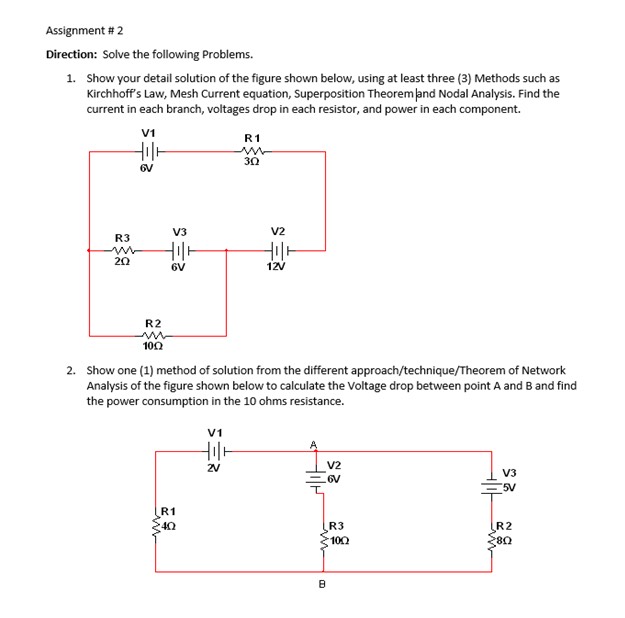 Assignment # 2

Direction: Solve the following Problems.

1. Show your detail solution of the figure shown below, using at least three (3) Methods such as Kirchhoff's Law, Mesh Current equation, Superposition Theorem and Nodal Analysis. Find the current in each branch, voltages drop in each resistor, and power in each component.

V1
6V
R1
3Ω
R3
2Ω
V3
6V
V2
12V
R2
10Ω

2. Show one (1) method of solution from the different approach/technique/Theorem of Network Analysis of the figure shown below to calculate the Voltage drop between point A and B and find the power consumption in the 10 ohms resistance.

V1
2V
A
V2
6V
V3
5V
R1
4Ω
R3
10Ω
R2
8Ω
B